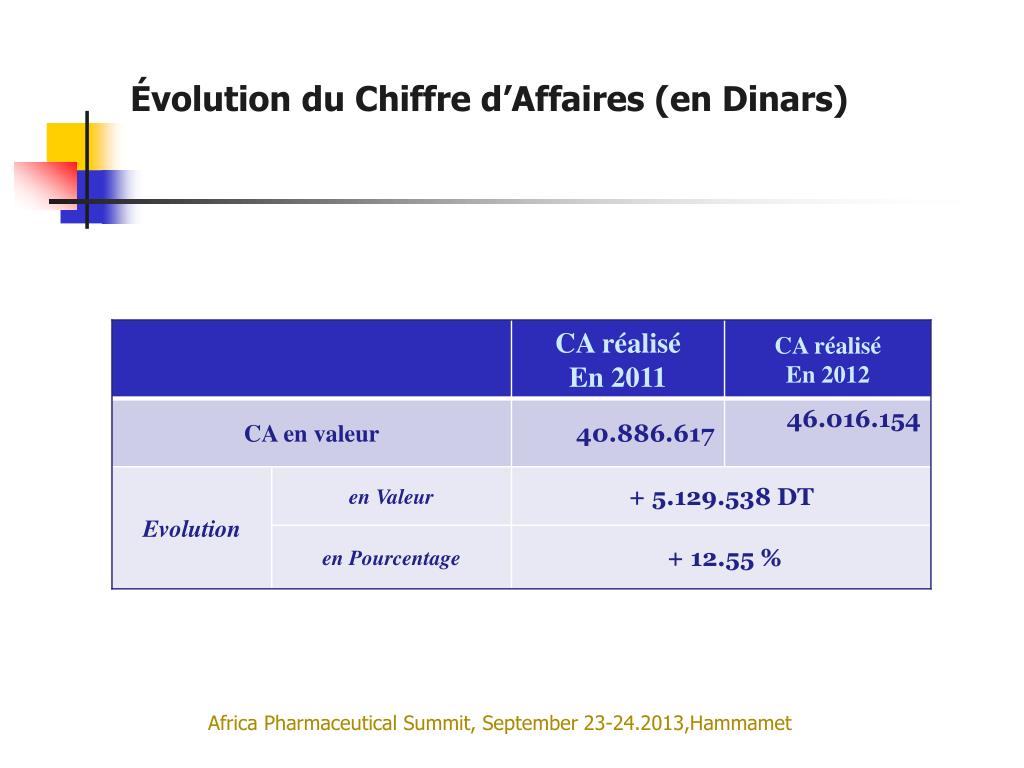 Évolution du Chiffre d'Affaires (en Dinars)

| | | CA réalisé En 2011 | CA réalisé En 2012 |
|---|---|---|---|
| CA en valeur | | 40.886.617 | 46.016.154 |
| Evolution | en Valeur | + 5.129.538 DT | |
| | en Pourcentage | + 12.55 % | |

Africa Pharmaceutical Summit, September 23-24.2013,Hammamet